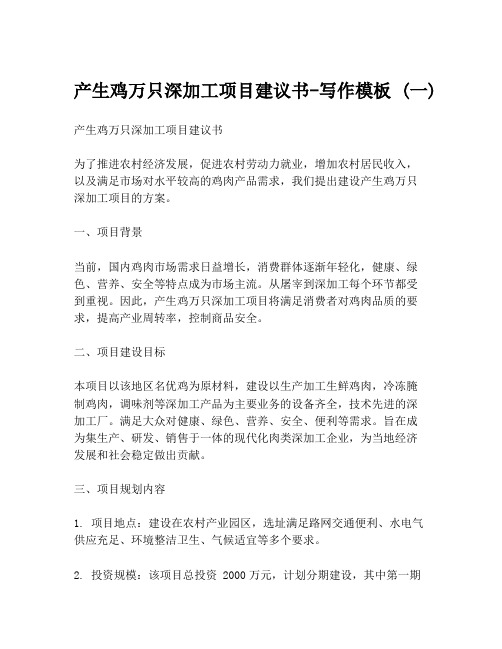 产生鸡万只深加工项目建议书-写作模板（一）

产生鸡万只深加工项目建议书

为了推进农村经济发展，促进农村劳动力就业，增加农村居民收入，以及满足市场对水平较高的鸡肉产品需求，我们提出建设产生鸡万只深加工项目的方案。

一、项目背景

当前，国内鸡肉市场需求日益增长，消费群体逐渐年轻化，健康、绿色、营养、安全等特点成为市场主流。从屠宰到深加工每个环节都受到重视。因此，产生鸡万只深加工项目将满足消费者对鸡肉品质的要求，提高产业周转率，控制商品安全。

二、项目建设目标

本项目以该地区名优鸡为原材料，建设以生产加工生鲜鸡肉，冷冻腌制鸡肉，调味剂等深加工产品为主要业务的设备齐全，技术先进的深加工厂。满足大众对健康、绿色、营养、安全、便利等需求。旨在成为集生产、研发、销售于一体的现代化肉类深加工企业，为当地经济发展和社会稳定做出贡献。

三、项目规划内容

1. 项目地点：建设在农村产业园区，选址满足路网交通便利、水电气供应充足、环境整洁卫生、气候适宜等多个要求。

2. 投资规模：该项目总投资 2000 万元，计划分期建设，其中第一期